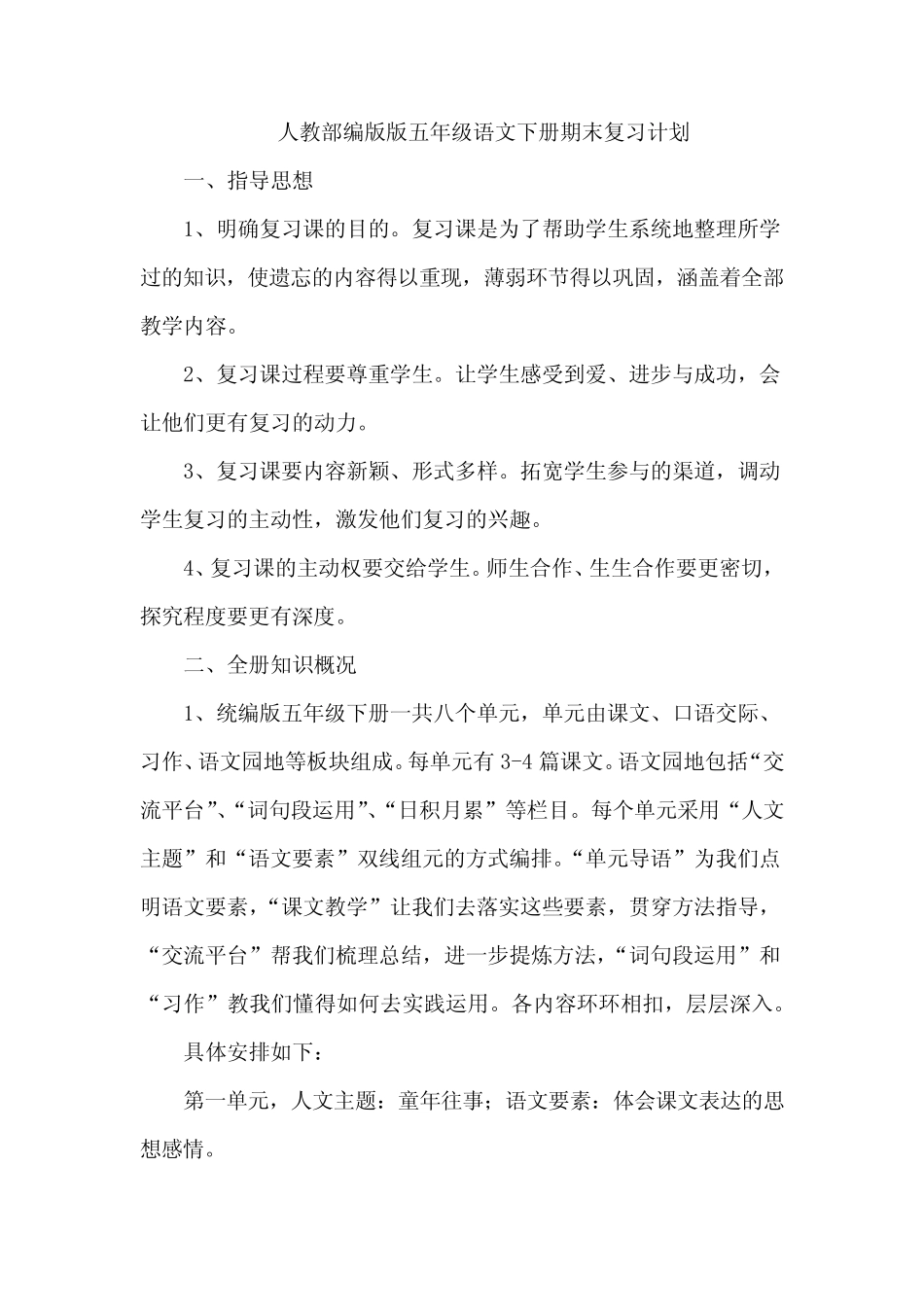 人教部编版版五年级语文下册期末复习计划

一、指导思想

1、明确复习课的目的。复习课是为了帮助学生系统地整理所学过的知识，使遗忘的内容得以重现，薄弱环节得以巩固，涵盖着全部教学内容。

2、复习课过程要尊重学生。让学生感受到爱、进步与成功，会让他们更有复习的动力。

3、复习课要内容新颖、形式多样。拓宽学生参与的渠道，调动学生复习的主动性，激发他们复习的兴趣。

4、复习课的主动权要交给学生。师生合作、生生合作要更密切，探究程度要更有深度。

二、全册知识概况

1、统编版五年级下册一共八个单元，单元由课文、口语交际、习作、语文园地等板块组成。每单元有3-4篇课文。语文园地包括“交流平台”、“词句段运用”、“日积月累”等栏目。每个单元采用“人文主题”和“语文要素”双线组元的方式编排。“单元导语”为我们点明语文要素，“课文教学”让我们去落实这些要素，贯穿方法指导，“交流平台”帮我们梳理总结，进一步提炼方法，“词句段运用”和“习作”教我们懂得如何去实践运用。各内容环环相扣，层层深入。

具体安排如下：

第一单元，人文主题：童年往事；语文要素：体会课文表达的思想感情。